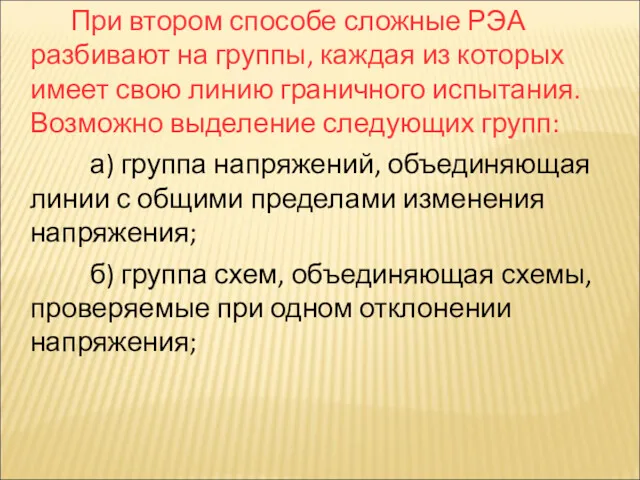 При втором способе сложные РЭА разбивают на группы, каждая из которых имеет свою линию граничного испытания. Возможно выделение следующих групп:

а) группа напряжений, объединяющая линии с общими пределами изменения напряжения;

б) группа схем, объединяющая схемы, проверяемые при одном отклонении напряжения;